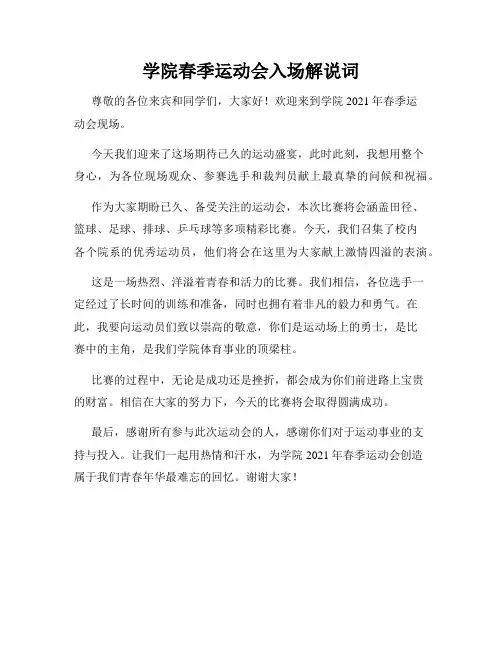 学院春季运动会入场解说词

尊敬的各位来宾和同学们，大家好！欢迎来到学院 2021 年春季运动会现场。

今天我们迎来了这场期待已久的运动盛宴，此时此刻，我想用整个身心，为各位现场观众、参赛选手和裁判员献上最真挚的问候和祝福。

作为大家期盼已久、备受关注的运动会，本次比赛将会涵盖田径、篮球、足球、排球、乒乓球等多项精彩比赛。今天，我们召集了校内各个院系的优秀运动员，他们将会在这里为大家献上激情四溢的表演。

这是一场热烈、洋溢着青春和活力的比赛。我们相信，各位选手一定经过了长时间的训练和准备，同时也拥有着非凡的毅力和勇气。在此，我要向运动员们致以崇高的敬意，你们是运动场上的勇士，是比赛中的主角，是我们学院体育事业的顶梁柱。

比赛的过程中，无论是成功还是挫折，都会成为你们前进路上宝贵的财富。相信在大家的努力下，今天的比赛将会取得圆满成功。

最后，感谢所有参与此次运动会的人，感谢你们对于运动事业的支持与投入。让我们一起用热情和汗水，为学院 2021 年春季运动会创造属于我们青春年华最难忘的回忆。谢谢大家！